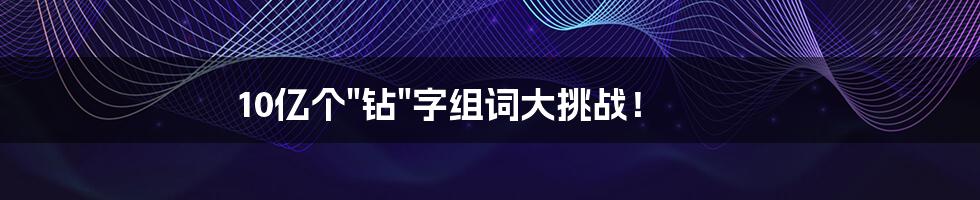 10亿个"钻"字组词大挑战！